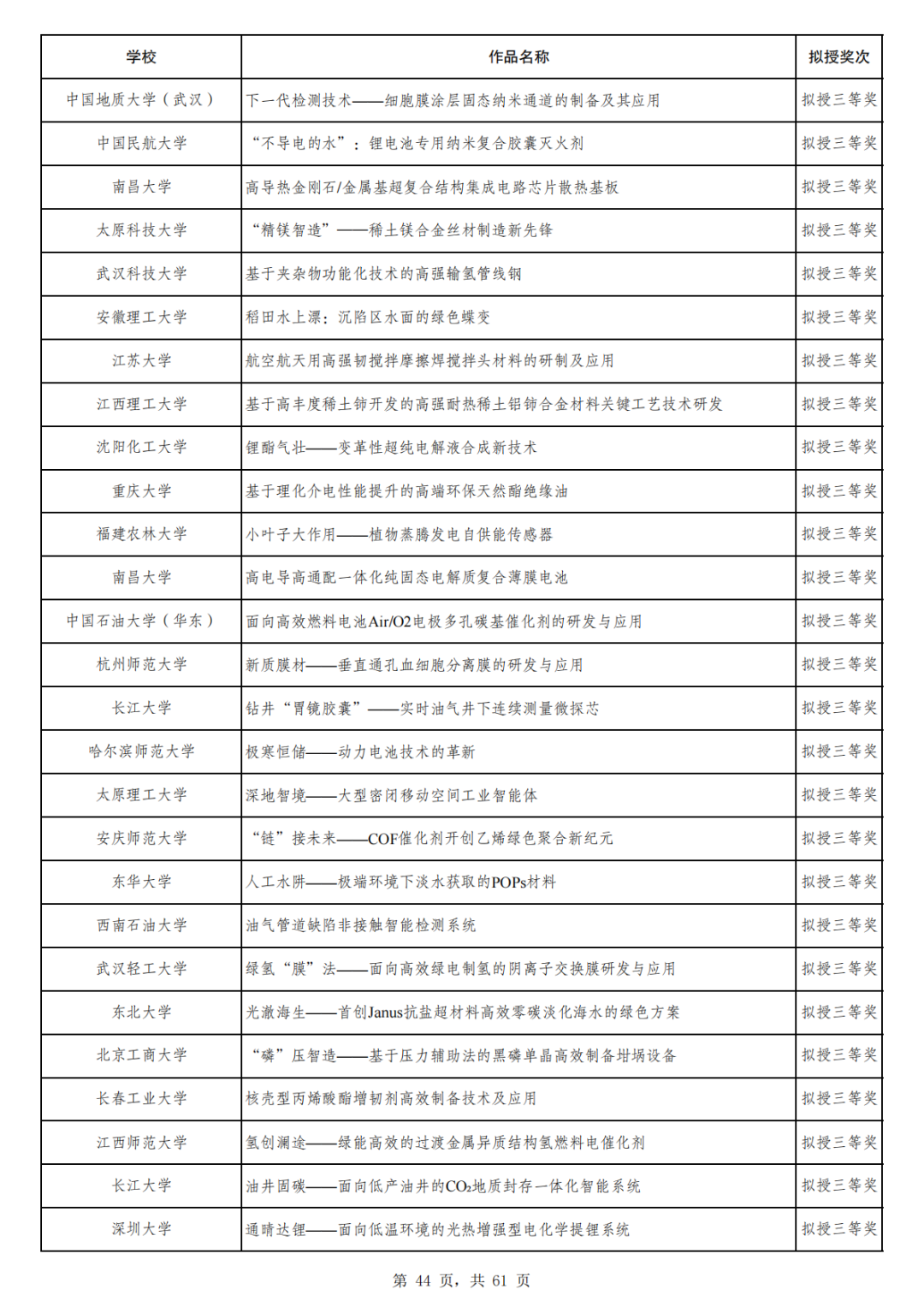 | 学校 | 作品名称 | 拟授奖次 |
|---|---|---|
| 中国地质大学（武汉） | 下一代检测技术——细胞膜涂层固态纳米通道的制备及其应用 | 拟授三等奖 |
| 中国民航大学 | “不导电的水”：锂电池专用纳米复合胶囊灭火剂 | 拟授三等奖 |
| 南昌大学 | 高导热金刚石/金属基超复合结构集成电路芯片散热基板 | 拟授三等奖 |
| 太原科技大学 | “精镁智造”——稀土镁合金丝材制造新先锋 | 拟授三等奖 |
| 武汉科技大学 | 基于夹杂物功能化技术的高强输氢管线钢 | 拟授三等奖 |
| 安徽理工大学 | 稻田水上漂：沉陷区水面的绿色蝶变 | 拟授三等奖 |
| 江苏大学 | 航空航天用高强韧搅拌摩擦焊搅拌头材料的研制及应用 | 拟授三等奖 |
| 江西理工大学 | 基于高丰度稀土铈开发的高强耐热稀土铝铈合金材料关键工艺技术研发 | 拟授三等奖 |
| 沈阳化工大学 | 锂酯气壮——变革性超纯电解液合成新技术 | 拟授三等奖 |
| 重庆大学 | 基于理化介电性能提升的高端环保天然酯绝缘油 | 拟授三等奖 |
| 福建农林大学 | 小叶子大作用——植物蒸腾发电自供能传感器 | 拟授三等奖 |
| 南昌大学 | 高电导高通配一体化纯固态电解质复合薄膜电池 | 拟授三等奖 |
| 中国石油大学（华东） | 面向高效燃料电池Air/O2电极多孔碳基催化剂的研发与应用 | 拟授三等奖 |
| 杭州师范大学 | 新质膜材——垂直通孔血细胞分离膜的研发与应用 | 拟授三等奖 |
| 长江大学 | 钻井“胃镜胶囊”——实时油气井下连续测量微探芯 | 拟授三等奖 |
| 哈尔滨师范大学 | 极寒恒储——动力电池技术的革新 | 拟授三等奖 |
| 太原理工大学 | 深地智境——大型密闭移动空间工业智能体 | 拟授三等奖 |
| 安庆师范大学 | “链”接未来——COF催化剂开创乙烯绿色聚合新纪元 | 拟授三等奖 |
| 东华大学 | 人工水阱——极端环境下淡水获取的POPs材料 | 拟授三等奖 |
| 西南石油大学 | 油气管道缺陷非接触智能检测系统 | 拟授三等奖 |
| 武汉轻工大学 | 绿氢“膜”法——面向高效绿电制氢的阴离子交换膜研发与应用 | 拟授三等奖 |
| 东北大学 | 光澈海生——首创Janus抗盐超材料高效零碳淡化海水的绿色方案 | 拟授三等奖 |
| 北京工商大学 | “磷”压智造——基于压力辅助法的黑磷单晶高效制备坩埚设备 | 拟授三等奖 |
| 长春工业大学 | 核壳型丙烯酸酯增韧剂高效制备技术及应用 | 拟授三等奖 |
| 江西师范大学 | 氢创澜途——绿能高效的过渡金属异质结构氢燃料电催化剂 | 拟授三等奖 |
| 长江大学 | 油井固碳——面向低产油井的$CO_2$地质封存一体化智能系统 | 拟授三等奖 |
| 深圳大学 | 通晴达锂——面向低温环境的光热增强型电化学提锂系统 | 拟授三等奖 |

第 44 页，共 61 页